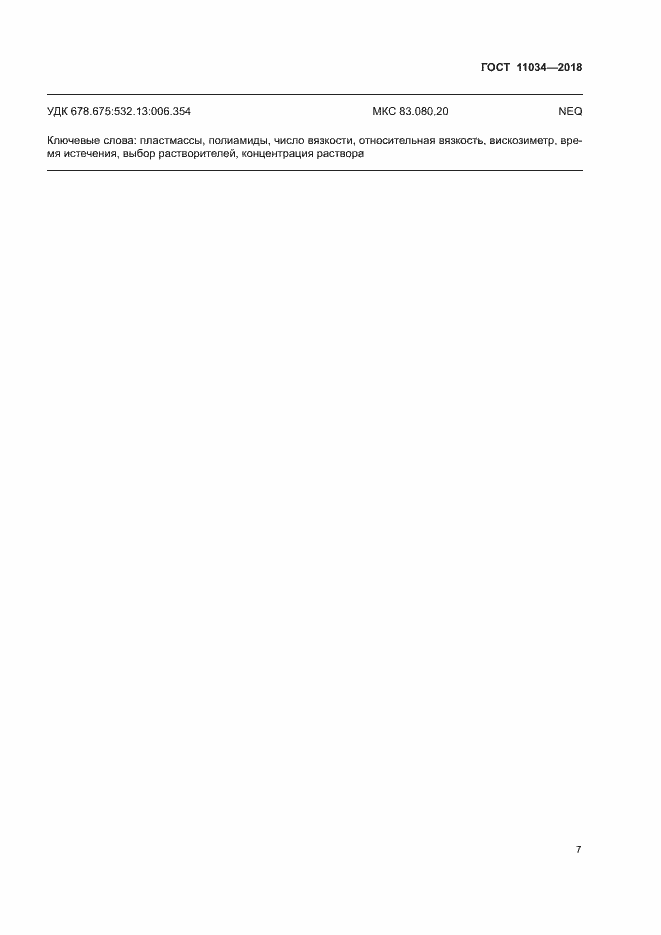 ГОСТ 11034—2018

УДК 678.675:532.13:006.354 МКС 83.080.20 NEQ

Ключевые слова: пластмассы, полиамиды, число вязкости, относительная вязкость, вискозиметр, время истечения, выбор растворителей, концентрация раствора

7